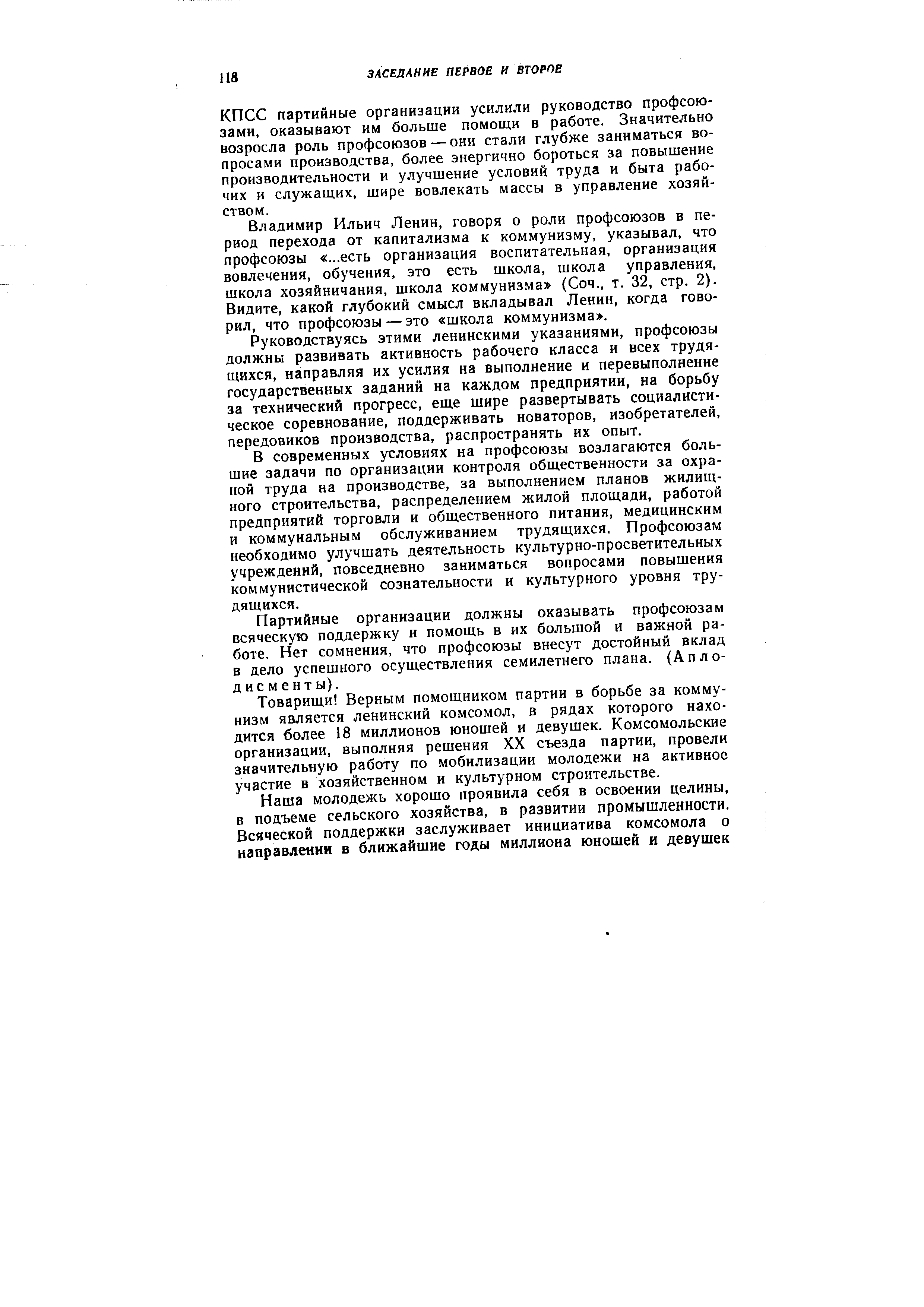 118 ЗАСЕДАНИЕ ПЕРВОЕ И ВТОРОЕ

КПСС партийные организации усилили руководство профсоюзами, оказывают им больше помощи в работе. Значительно возросла роль профсоюзов — они стали глубже заниматься вопросами производства, более энергично бороться за повышение производительности и улучшение условий труда и быта рабочих и служащих, шире вовлекать массы в управление хозяйством.

Владимир Ильич Ленин, говоря о роли профсоюзов в период перехода от капитализма к коммунизму, указывал, что профсоюзы «...есть организация воспитательная, организация вовлечения, обучения, это есть школа, школа управления, школа хозяйничания, школа коммунизма» (Соч., т. 32, стр. 2). Видите, какой глубокий смысл вкладывал Ленин, когда говорил, что профсоюзы — это «школа коммунизма».

Руководствуясь этими ленинскими указаниями, профсоюзы должны развивать активность рабочего класса и всех трудящихся, направляя их усилия на выполнение и перевыполнение государственных заданий на каждом предприятии, на борьбу за технический прогресс, еще шире развертывать социалистическое соревнование, поддерживать новаторов, изобретателей, передовиков производства, распространять их опыт.

В современных условиях на профсоюзы возлагаются большие задачи по организации контроля общественности за охраной труда на производстве, за выполнением планов жилищного строительства, распределением жилой площади, работой предприятий торговли и общественного питания, медицинским и коммунальным обслуживанием трудящихся. Профсоюзам необходимо улучшать деятельность культурно-просветительных учреждений, повседневно заниматься вопросами повышения коммунистической сознательности и культурного уровня трудящихся.

Партийные организации должны оказывать профсоюзам всяческую поддержку и помощь в их большой и важной работе. Нет сомнения, что профсоюзы внесут достойный вклад в дело успешного осуществления семилетнего плана. (Аплодисменты).

Товарищи! Верным помощником партии в борьбе за коммунизм является ленинский комсомол, в рядах которого находится более 18 миллионов юношей и девушек. Комсомольские организации, выполняя решения XX съезда партии, провели значительную работу по мобилизации молодежи на активное участие в хозяйственном и культурном строительстве.

Наша молодежь хорошо проявила себя в освоении целины, в подъеме сельского хозяйства, в развитии промышленности. Всяческой поддержки заслуживает инициатива комсомола о направлении в ближайшие годы миллиона юношей и девушек